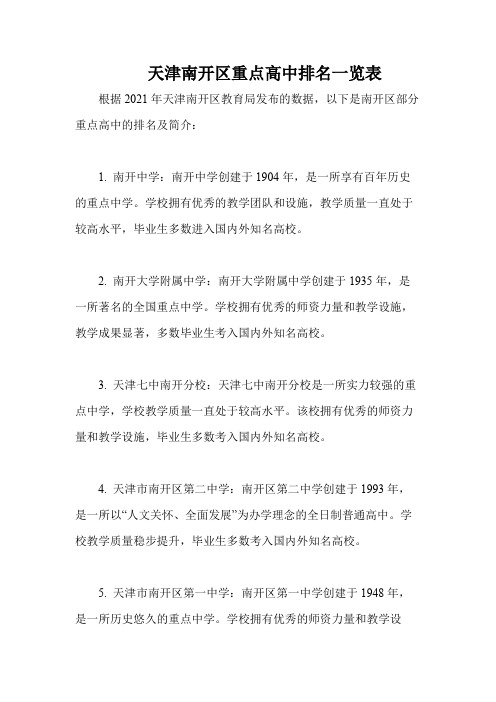 天津南开区重点高中排名一览表

根据 2021 年天津南开区教育局发布的数据，以下是南开区部分重点高中的排名及简介：

1. 南开中学：南开中学创建于 1904 年，是一所享有百年历史的重点中学。学校拥有优秀的教学团队和设施，教学质量一直处于较高水平，毕业生多数进入国内外知名高校。

2. 南开大学附属中学：南开大学附属中学创建于 1935 年，是一所著名的全国重点中学。学校拥有优秀的师资力量和教学设施，教学成果显著，多数毕业生考入国内外知名高校。

3. 天津七中南开分校：天津七中南开分校是一所实力较强的重点中学，学校教学质量一直处于较高水平。该校拥有优秀的师资力量和教学设施，毕业生多数考入国内外知名高校。

4. 天津市南开区第二中学：南开区第二中学创建于 1993 年，是一所以“人文关怀、全面发展”为办学理念的全日制普通高中。学校教学质量稳步提升，毕业生多数考入国内外知名高校。

5. 天津市南开区第一中学：南开区第一中学创建于 1948 年，是一所历史悠久的重点中学。学校拥有优秀的师资力量和教学设